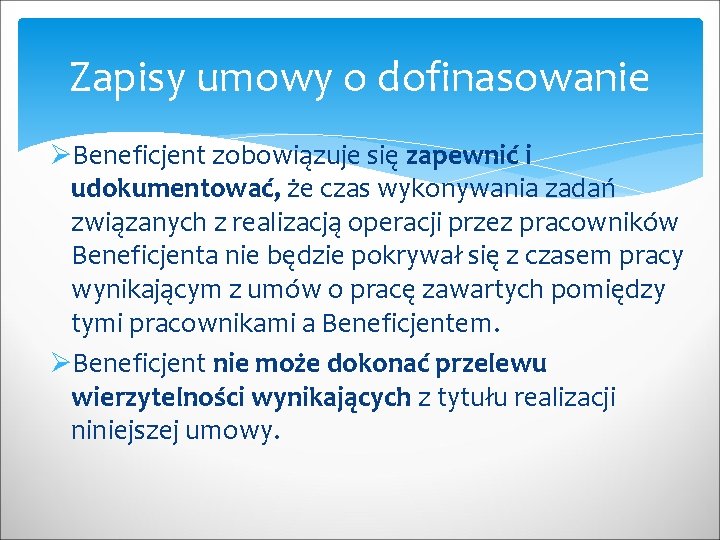 Zapisy umowy o dofinasowanie

➢Beneficjent zobowiązuje się zapewnić i udokumentować, że czas wykonywania zadań związanych z realizacją operacji przez pracowników Beneficjenta nie będzie pokrywał się z czasem pracy wynikającym z umów o pracę zawartych pomiędzy tymi pracownikami a Beneficjentem.

➢Beneficjent nie może dokonać przelewu wierzytelności wynikających z tytułu realizacji niniejszej umowy.